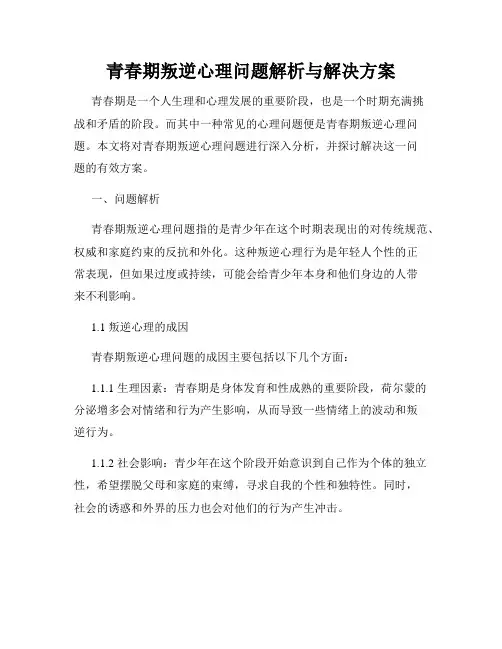 青春期叛逆心理问题解析与解决方案

青春期是一个人生理和心理发展的重要阶段，也是一个时期充满挑战和矛盾的阶段。而其中一种常见的心理问题便是青春期叛逆心理问题。本文将对青春期叛逆心理问题进行深入分析，并探讨解决这一问题的有效方案。

一、问题解析

青春期叛逆心理问题指的是青少年在这个时期表现出的对传统规范、权威和家庭约束的反抗和外化。这种叛逆心理行为是年轻人个性的正常表现，但如果过度或持续，可能会给青少年本身和他们身边的人带来不利影响。

1.1 叛逆心理的成因

青春期叛逆心理问题的成因主要包括以下几个方面：

1.1.1 生理因素：青春期是身体发育和性成熟的重要阶段，荷尔蒙的分泌增多会对情绪和行为产生影响，从而导致一些情绪上的波动和叛逆行为。

1.1.2 社会影响：青少年在这个阶段开始意识到自己作为个体的独立性，希望摆脱父母和家庭的束缚，寻求自我的个性和独特性。同时，社会的诱惑和外界的压力也会对他们的行为产生冲击。